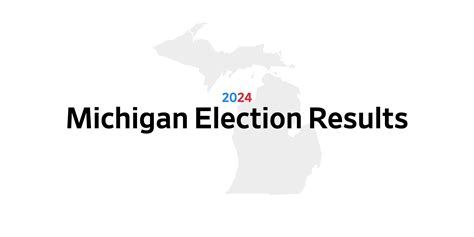 2024
Michigan Election Results